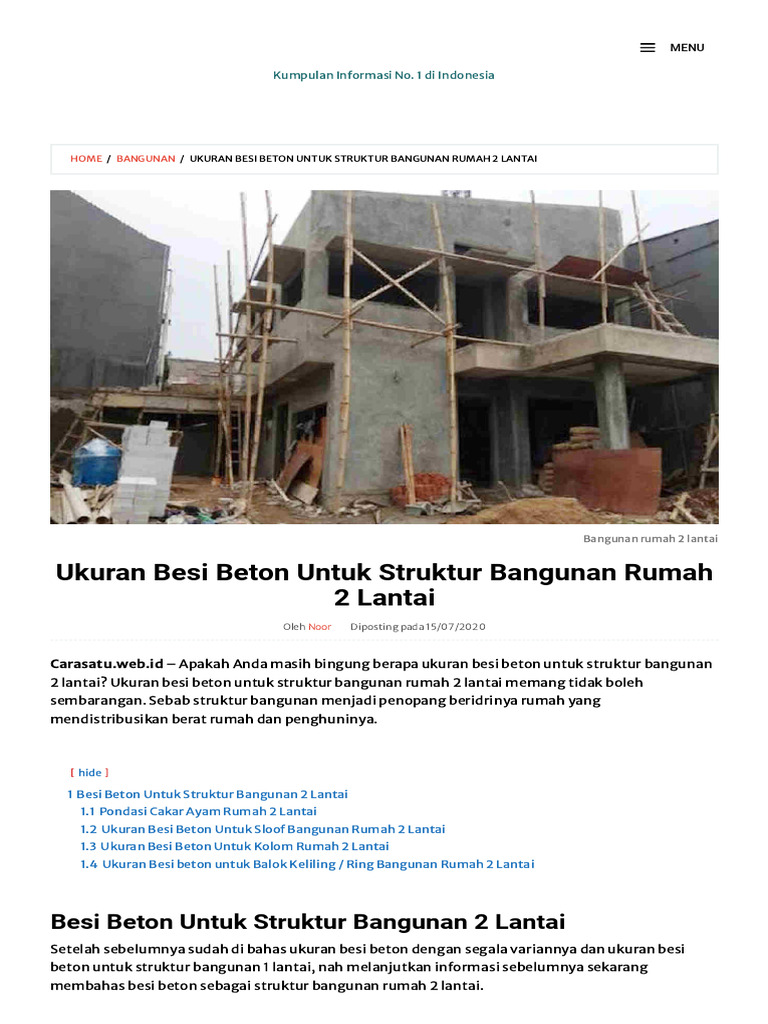 MENU

Kumpulan Informasi No. 1 di Indonesia

HOME / BANGUNAN / UKURAN BESI BETON UNTUK STRUKTUR BANGUNAN RUMAH 2 LANTAI

Bangunan rumah 2 lantai

Ukuran Besi Beton Untuk Struktur Bangunan Rumah 2 Lantai

Oleh Noor Diposting pada 15/07/2020

Carasatu.web.id – Apakah Anda masih bingung berapa ukuran besi beton untuk struktur bangunan 2 lantai? Ukuran besi beton untuk struktur bangunan rumah 2 lantai memang tidak boleh sembarangan. Sebab struktur bangunan menjadi penopang beridrinya rumah yang mendistribusikan berat rumah dan penghuninya.

[ hide ]

1 Besi Beton Untuk Struktur Bangunan 2 Lantai
1.1 Pondasi Cakar Ayam Rumah 2 Lantai
1.2 Ukuran Besi Beton Untuk Sloof Bangunan Rumah 2 Lantai
1.3 Ukuran Besi Beton Untuk Kolom Rumah 2 Lantai
1.4 Ukuran Besi beton untuk Balok Keliling / Ring Bangunan Rumah 2 Lantai

Besi Beton Untuk Struktur Bangunan 2 Lantai

Setelah sebelumnya sudah di bahas ukuran besi beton dengan segala variannya dan ukuran besi beton untuk struktur bangunan 1 lantai, nah melanjutkan informasi sebelumnya sekarang membahas besi beton sebagai struktur bangunan rumah 2 lantai.